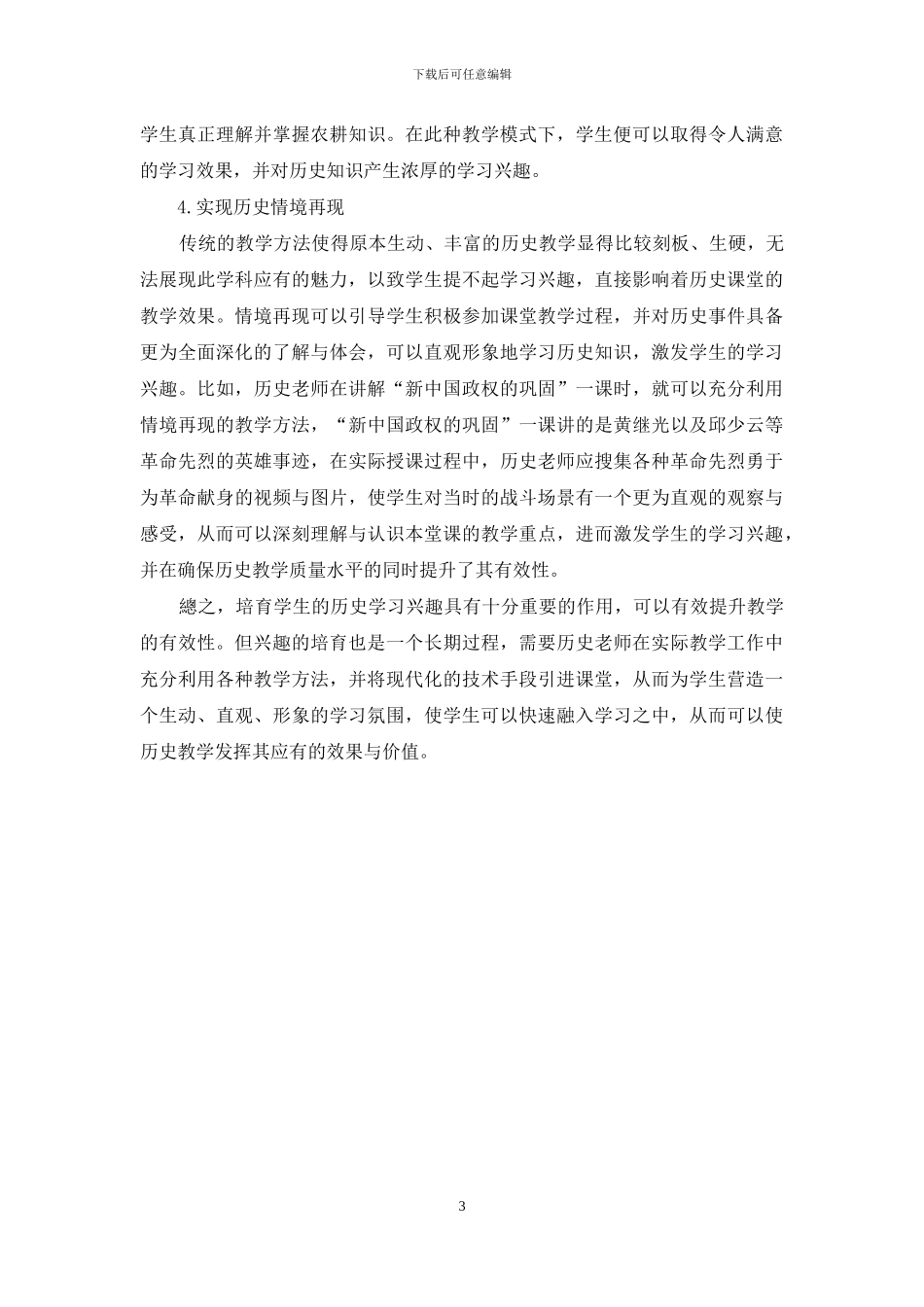 下载后可任意编辑

学生真正理解并掌握农耕知识。在此种教学模式下，学生便可以取得令人满意的学习效果，并对历史知识产生浓厚的学习兴趣。

4.实现历史情境再现

传统的教学方法使得原本生动、丰富的历史教学显得比较刻板、生硬，无法展现此学科应有的魅力，以致学生提不起学习兴趣，直接影响着历史课堂的教学效果。情境再现可以引导学生积极参加课堂教学过程，并对历史事件具备更为全面深化的了解与体会，可以直观形象地学习历史知识，激发学生的学习兴趣。比如，历史老师在讲解“新中国政权的巩固”一课时，就可以充分利用情境再现的教学方法，“新中国政权的巩固”一课讲的是黄继光以及邱少云等革命先烈的英雄事迹，在实际授课过程中，历史老师应搜集各种革命先烈勇于为革命献身的视频与图片，使学生对当时的战斗场景有一个更为直观的观察与感受，从而可以深刻理解与认识本堂课的教学重点，进而激发学生的学习兴趣，并在确保历史教学质量水平的同时提升了其有效性。

總之，培育学生的历史学习兴趣具有十分重要的作用，可以有效提升教学的有效性。但兴趣的培育也是一个长期过程，需要历史老师在实际教学工作中充分利用各种教学方法，并将现代化的技术手段引进课堂，从而为学生营造一个生动、直观、形象的学习氛围，使学生可以快速融入学习之中，从而可以使历史教学发挥其应有的效果与价值。

3